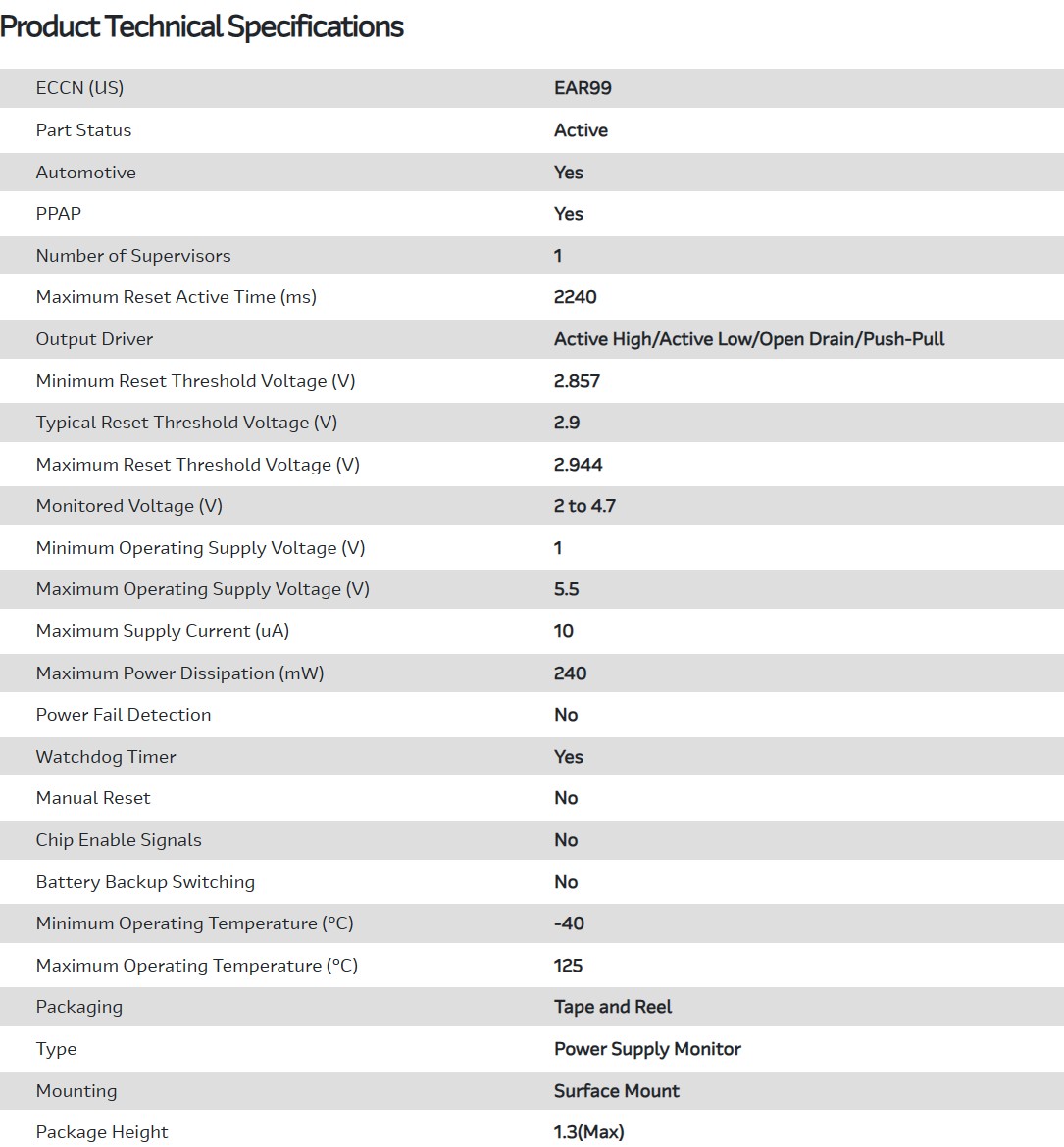 Product Technical Specifications

| | |
|---|---|
| ECCN (US) | EAR99 |
| Part Status | Active |
| Automotive | Yes |
| PPAP | Yes |
| Number of Supervisors | 1 |
| Maximum Reset Active Time (ms) | 2240 |
| Output Driver | Active High/Active Low/Open Drain/Push-Pull |
| Minimum Reset Threshold Voltage (V) | 2.857 |
| Typical Reset Threshold Voltage (V) | 2.9 |
| Maximum Reset Threshold Voltage (V) | 2.944 |
| Monitored Voltage (V) | 2 to 4.7 |
| Minimum Operating Supply Voltage (V) | 1 |
| Maximum Operating Supply Voltage (V) | 5.5 |
| Maximum Supply Current (uA) | 10 |
| Maximum Power Dissipation (mW) | 240 |
| Power Fail Detection | No |
| Watchdog Timer | Yes |
| Manual Reset | No |
| Chip Enable Signals | No |
| Battery Backup Switching | No |
| Minimum Operating Temperature (°C) | -40 |
| Maximum Operating Temperature (°C) | 125 |
| Packaging | Tape and Reel |
| Type | Power Supply Monitor |
| Mounting | Surface Mount |
| Package Height | 1.3(Max) |